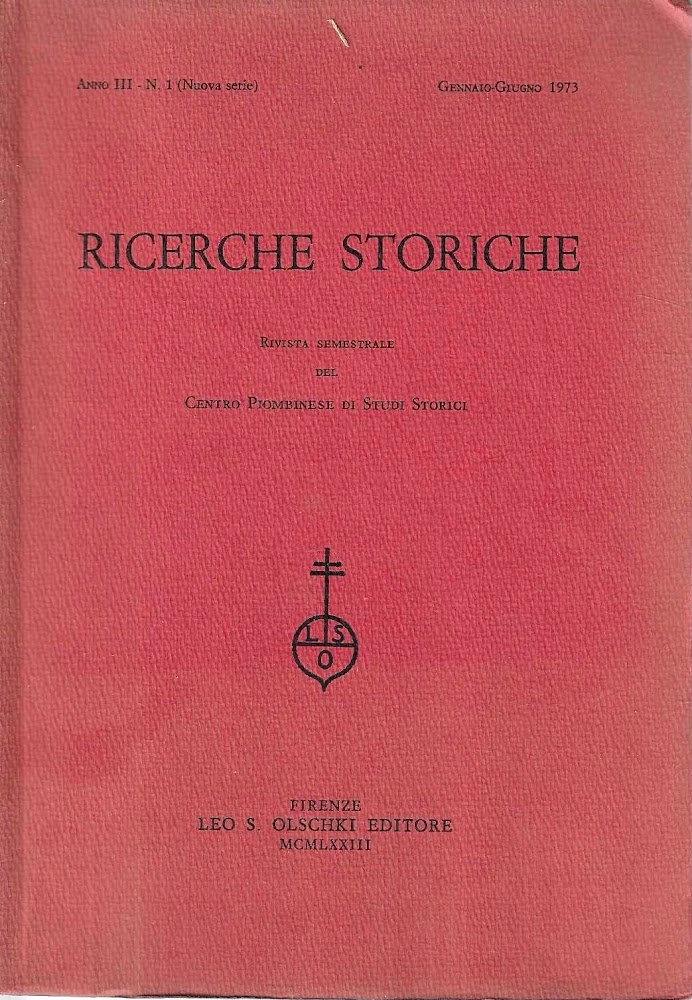 Anno III - N. 1 (Nuova serie)

Gennaio-Giugno 1973

RICERCHE STORICHE

Rivista semestrale
del
Centro Piombinese di Studi Storici

L S
O

FIRENZE
LEO S. OLSCHKI EDITORE
MCMLXXIII